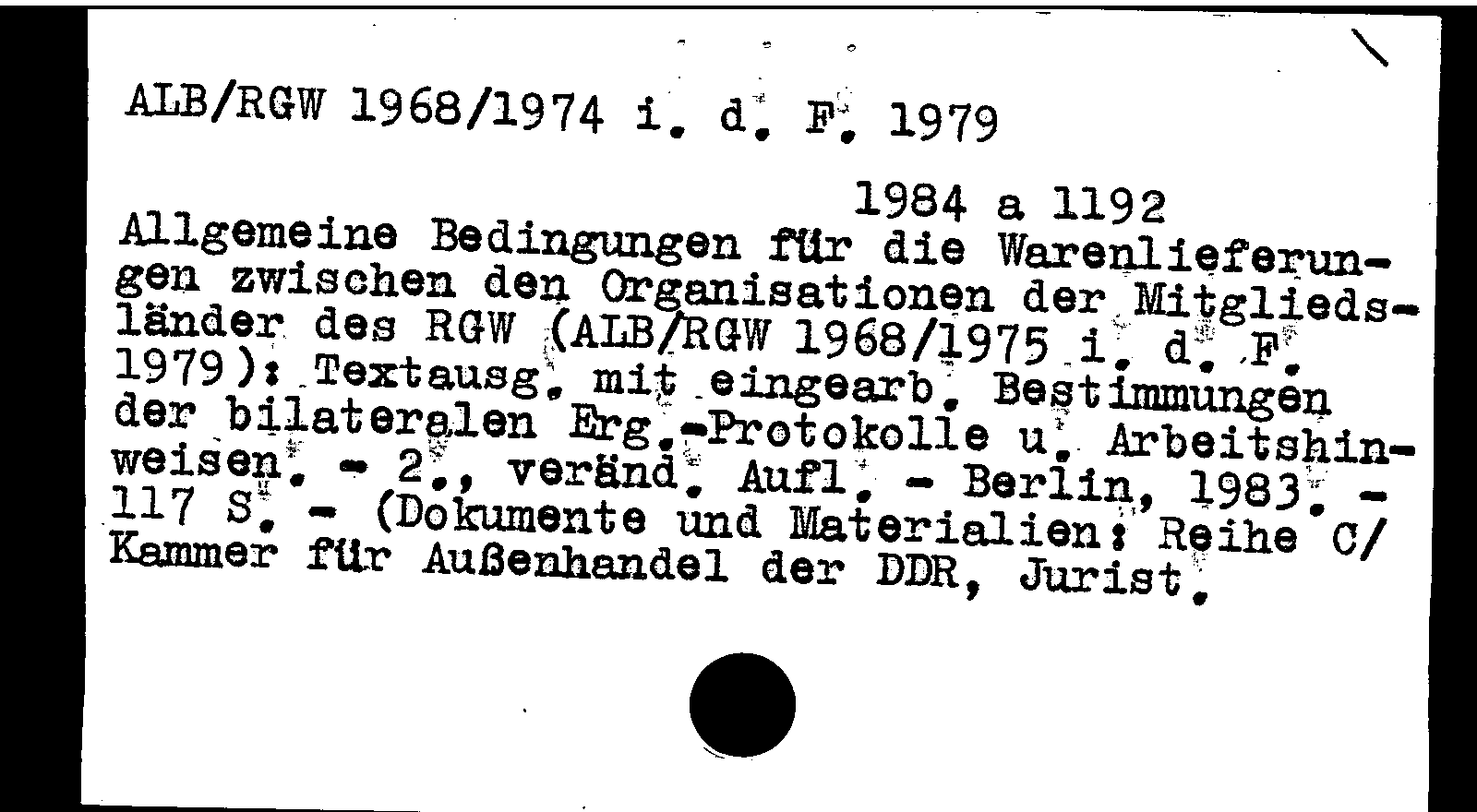 ALB/RGW 1968/1974 i. d. F. 1979

1984 a 1192

Allgemeine Bedingungen für die Warenlieferungen zwischen den Organisationen der Mitgliedsländer des RGW (ALB/RGW 1968/1975 i. d. F. 1979): Textausg. mit eingearb. Bestimmungen der bilateralen Erg.-Protokolle u. Arbeitshinweisen. - 2., veränd. Aufl. - Berlin, 1983. - 117 S. - (Dokumente und Materialien: Reihe C/ Kammer für Außenhandel der DDR, Jurist.